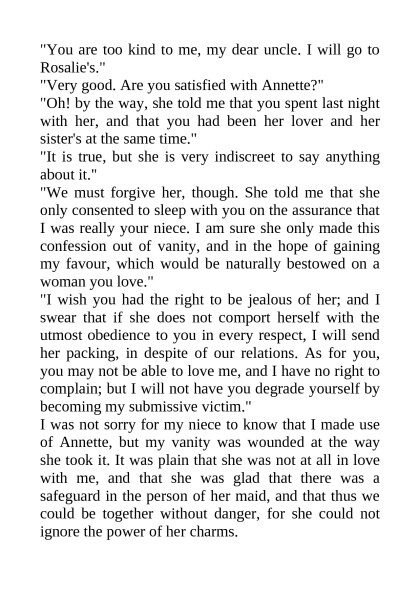 "You are too kind to me, my dear uncle. I will go to Rosalie's."

"Very good. Are you satisfied with Annette?"

"Oh! by the way, she told me that you spent last night with her, and that you had been her lover and her sister's at the same time."

"It is true, but she is very indiscreet to say anything about it."

"We must forgive her, though. She told me that she only consented to sleep with you on the assurance that I was really your niece. I am sure she only made this confession out of vanity, and in the hope of gaining my favour, which would be naturally bestowed on a woman you love."

"I wish you had the right to be jealous of her; and I swear that if she does not comport herself with the utmost obedience to you in every respect, I will send her packing, in despite of our relations. As for you, you may not be able to love me, and I have no right to complain; but I will not have you degrade yourself by becoming my submissive victim."

I was not sorry for my niece to know that I made use of Annette, but my vanity was wounded at the way she took it. It was plain that she was not at all in love with me, and that she was glad that there was a safeguard in the person of her maid, and that thus we could be together without danger, for she could not ignore the power of her charms.